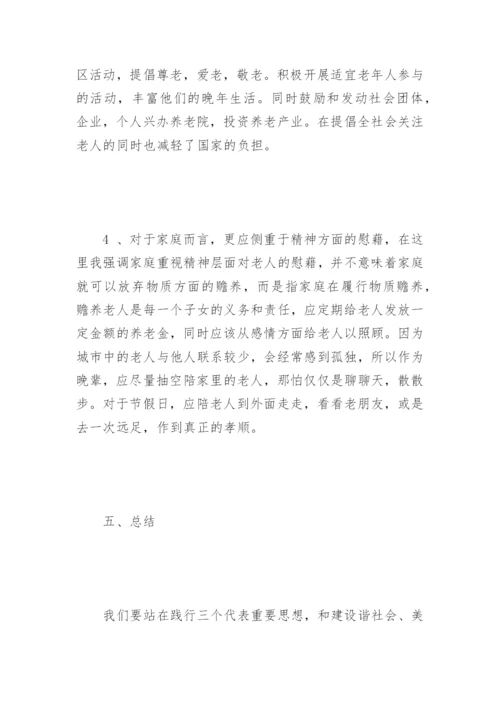 区活动，提倡尊老，爱老，敬老。积极开展适宜老年人参与的活动，丰富他们的晚年生活。同时鼓励和发动社会团体，企业，个人兴办养老院，投资养老产业。在提倡全社会关注老人的同时也减轻了国家的负担。

4 、对于家庭而言，更应侧重于精神方面的慰藉，在这里我强调家庭重视精神层面对老人的慰藉，并不意味着家庭就可以放弃物质方面的赡养，而是指家庭在履行物质赡养，赡养老人是每一个子女的义务和责任，应定期给老人发放一定金额的养老金，同时应该从感情方面给老人以照顾。因为城市中的老人与他人联系较少，会经常感到孤独，所以作为晚辈，应尽量抽空陪家里的老人，那怕仅仅是聊聊天，散散步。对于节假日，应陪老人到外面走走，看看老朋友，或是去一次远足，作到真正的孝顺。

五、总结

我们要站在践行三个代表重要思想，和建设谐社会、美